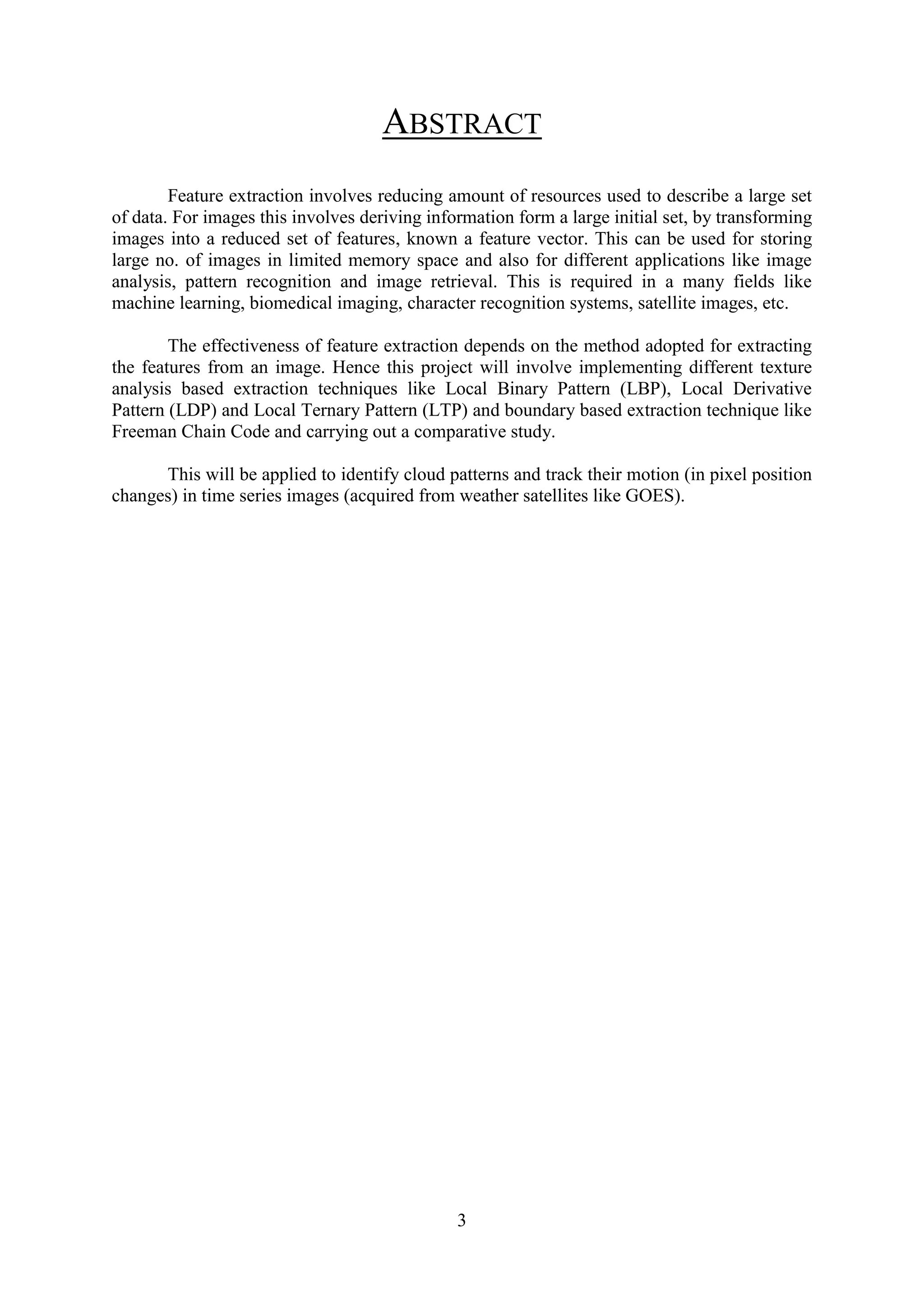 ABSTRACT

Feature extraction involves reducing amount of resources used to describe a large set of data. For images this involves deriving information form a large initial set, by transforming images into a reduced set of features, known a feature vector. This can be used for storing large no. of images in limited memory space and also for different applications like image analysis, pattern recognition and image retrieval. This is required in a many fields like machine learning, biomedical imaging, character recognition systems, satellite images, etc.

The effectiveness of feature extraction depends on the method adopted for extracting the features from an image. Hence this project will involve implementing different texture analysis based extraction techniques like Local Binary Pattern (LBP), Local Derivative Pattern (LDP) and Local Ternary Pattern (LTP) and boundary based extraction technique like Freeman Chain Code and carrying out a comparative study.

This will be applied to identify cloud patterns and track their motion (in pixel position changes) in time series images (acquired from weather satellites like GOES).

3